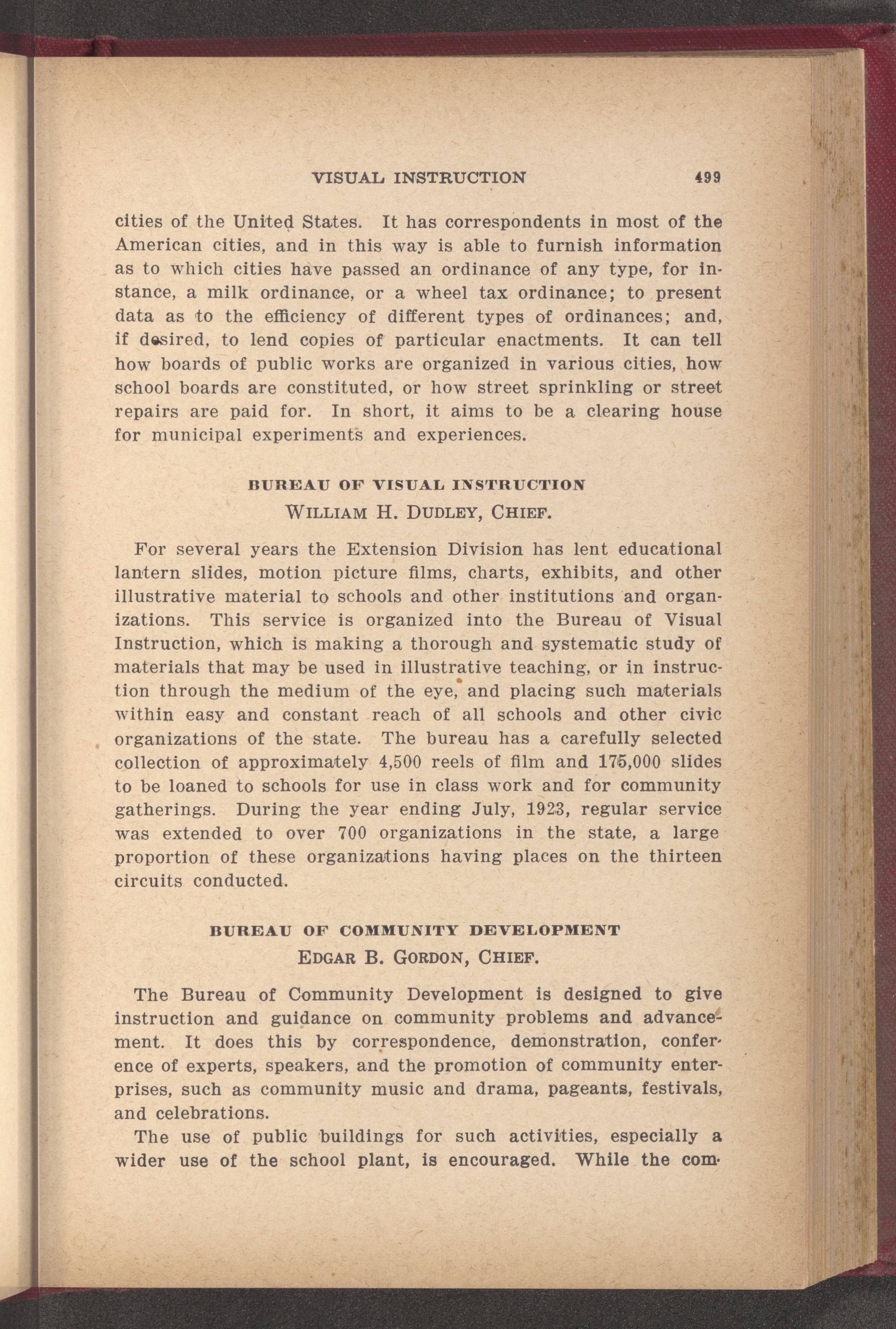 VISUAL INSTRUCTION 499

cities of the United States. It has correspondents in most of the American cities, and in this way is able to furnish information as to which cities have passed an ordinance of any type, for instance, a milk ordinance, or a wheel tax ordinance; to present data as to the efficiency of different types of ordinances; and, if desired, to lend copies of particular enactments. It can tell how boards of public works are organized in various cities, how school boards are constituted, or how street sprinkling or street repairs are paid for. In short, it aims to be a clearing house for municipal experiments and experiences.

BUREAU OF VISUAL INSTRUCTION
WILLIAM H. DUDLEY, CHIEF.

For several years the Extension Division has lent educational lantern slides, motion picture films, charts, exhibits, and other illustrative material to schools and other institutions and organizations. This service is organized into the Bureau of Visual Instruction, which is making a thorough and systematic study of materials that may be used in illustrative teaching, or in instruction through the medium of the eye, and placing such materials within easy and constant reach of all schools and other civic organizations of the state. The bureau has a carefully selected collection of approximately 4,500 reels of film and 175,000 slides to be loaned to schools for use in class work and for community gatherings. During the year ending July, 1923, regular service was extended to over 700 organizations in the state, a large proportion of these organizations having places on the thirteen circuits conducted.

BUREAU OF COMMUNITY DEVELOPMENT
EDGAR B. GORDON, CHIEF.

The Bureau of Community Development is designed to give instruction and guidance on community problems and advancement. It does this by correspondence, demonstration, conference of experts, speakers, and the promotion of community enterprises, such as community music and drama, pageants, festivals, and celebrations.

The use of public buildings for such activities, especially a wider use of the school plant, is encouraged. While the com-